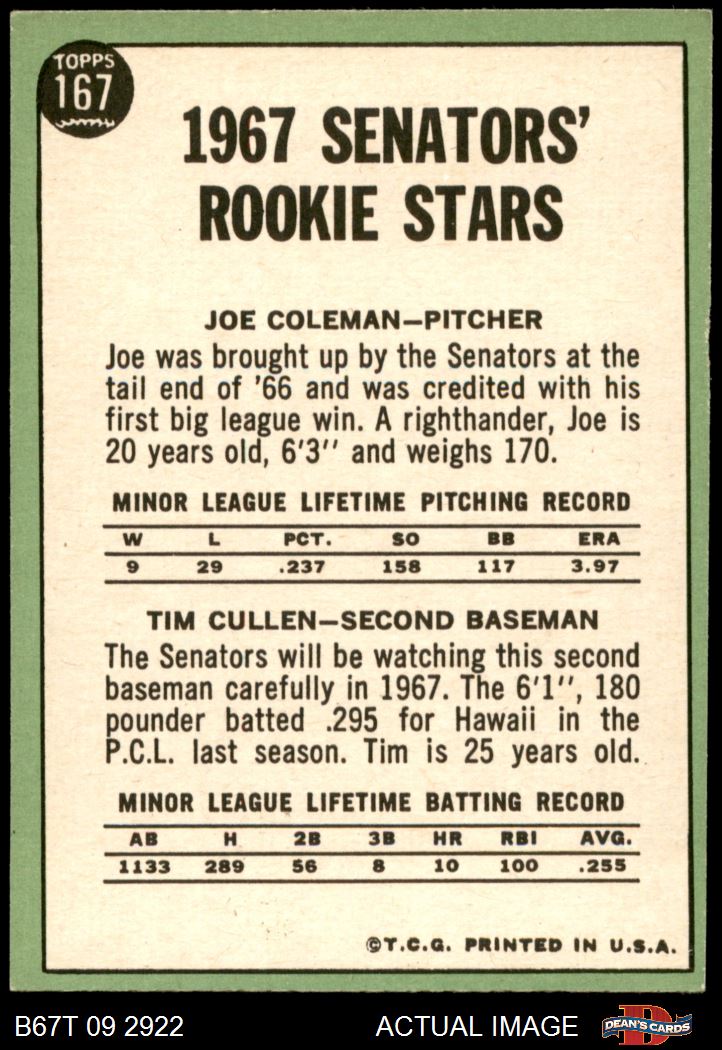 TOPPS
167

1967 SENATORS'
ROOKIE STARS

JOE COLEMAN-PITCHER

Joe was brought up by the Senators at the tail end of '66 and was credited with his first big league win. A righthander, Joe is 20 years old, 6'3'' and weighs 170.

MINOR LEAGUE LIFETIME PITCHING RECORD

| W | L | PCT. | SO | BB | ERA |
|---|---|---|---|---|---|
| 9 | 29 | .237 | 158 | 117 | 3.97 |

TIM CULLEN-SECOND BASEMAN

The Senators will be watching this second baseman carefully in 1967. The 6'1'', 180 pounder batted .295 for Hawaii in the P.C.L. last season. Tim is 25 years old.

MINOR LEAGUE LIFETIME BATTING RECORD

| AB | H | 2B | 3B | HR | RBI | AVG. |
|---|---|---|---|---|---|---|
| 1133 | 289 | 56 | 8 | 10 | 100 | .255 |

©T.C.G. PRINTED IN U.S.A.

B67T 09 2922 ACTUAL IMAGE DEAN'S CARDS